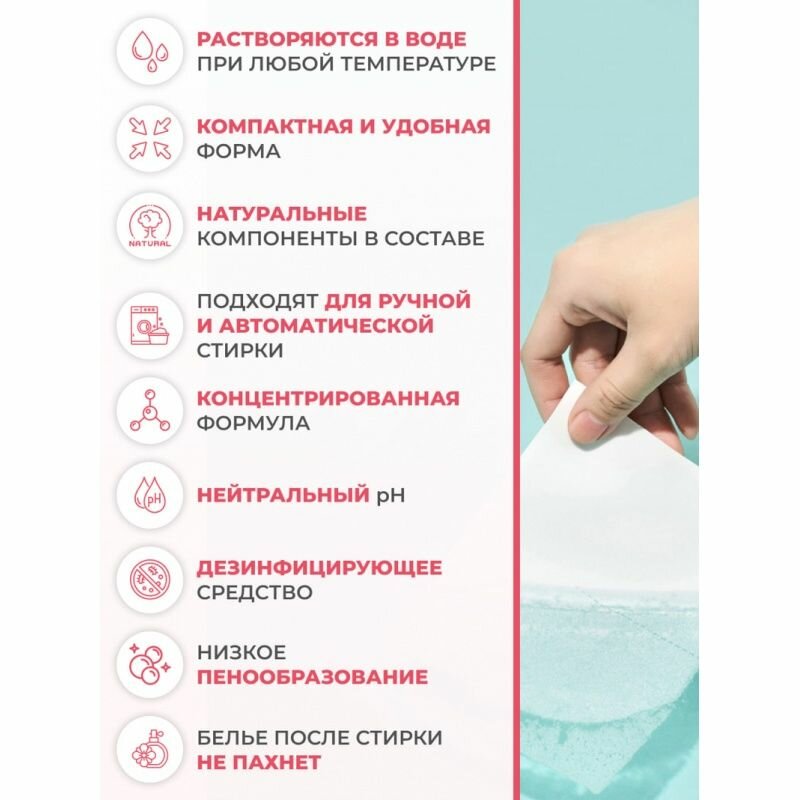 РАСТВОРЯЮТСЯ В ВОДЕ
ПРИ ЛЮБОЙ ТЕМПЕРАТУРЕ

КОМПАКТНАЯ И УДОБНАЯ
ФОРМА

NATURAL

НАТУРАЛЬНЫЕ
КОМПОНЕНТЫ В СОСТАВЕ

ПОДХОДЯТ ДЛЯ РУЧНОЙ
И АВТОМАТИЧЕСКОЙ
СТИРКИ

КОНЦЕНТРИРОВАННАЯ
ФОРМУЛА

pH

НЕЙТРАЛЬНЫЙ pH

ДЕЗИНФИЦИРУЮЩЕЕ
СРЕДСТВО

НИЗКОЕ
ПЕНООБРАЗОВАНИЕ

БЕЛЬЕ ПОСЛЕ СТИРКИ
НЕ ПАХНЕТ